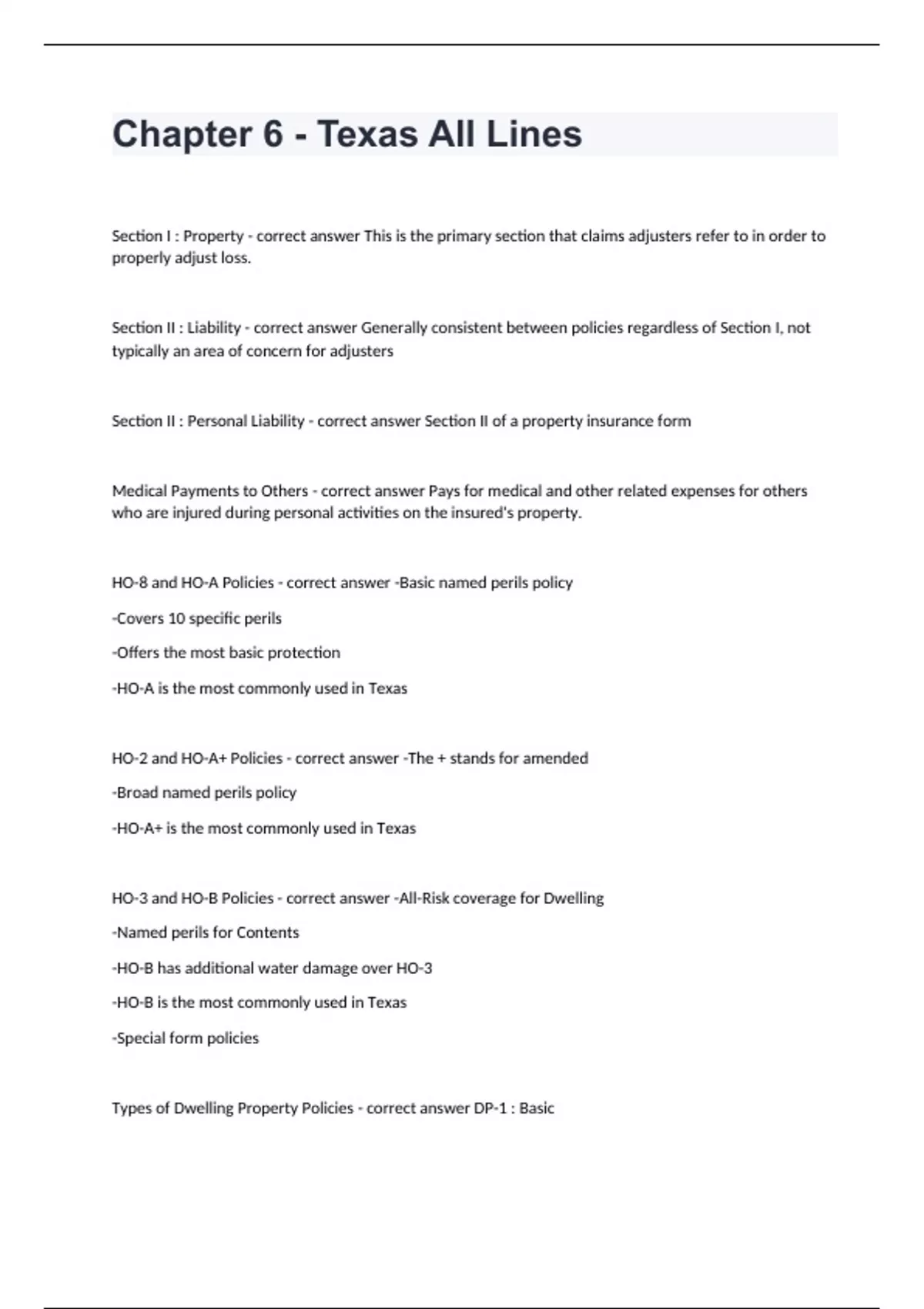 Chapter 6 - Texas All Lines

Section I : Property - correct answer This is the primary section that claims adjusters refer to in order to properly adjust loss.

Section II : Liability - correct answer Generally consistent between policies regardless of Section I, not typically an area of concern for adjusters

Section II : Personal Liability - correct answer Section II of a property insurance form

Medical Payments to Others - correct answer Pays for medical and other related expenses for others who are injured during personal activities on the insured's property.

HO-8 and HO-A Policies - correct answer -Basic named perils policy

-Covers 10 specific perils

-Offers the most basic protection

-HO-A is the most commonly used in Texas

HO-2 and HO-A+ Policies - correct answer -The + stands for amended

-Broad named perils policy

-HO-A+ is the most commonly used in Texas

HO-3 and HO-B Policies - correct answer -All-Risk coverage for Dwelling

-Named perils for Contents

-HO-B has additional water damage over HO-3

-HO-B is the most commonly used in Texas

-Special form policies

Types of Dwelling Property Policies - correct answer DP-1 : Basic